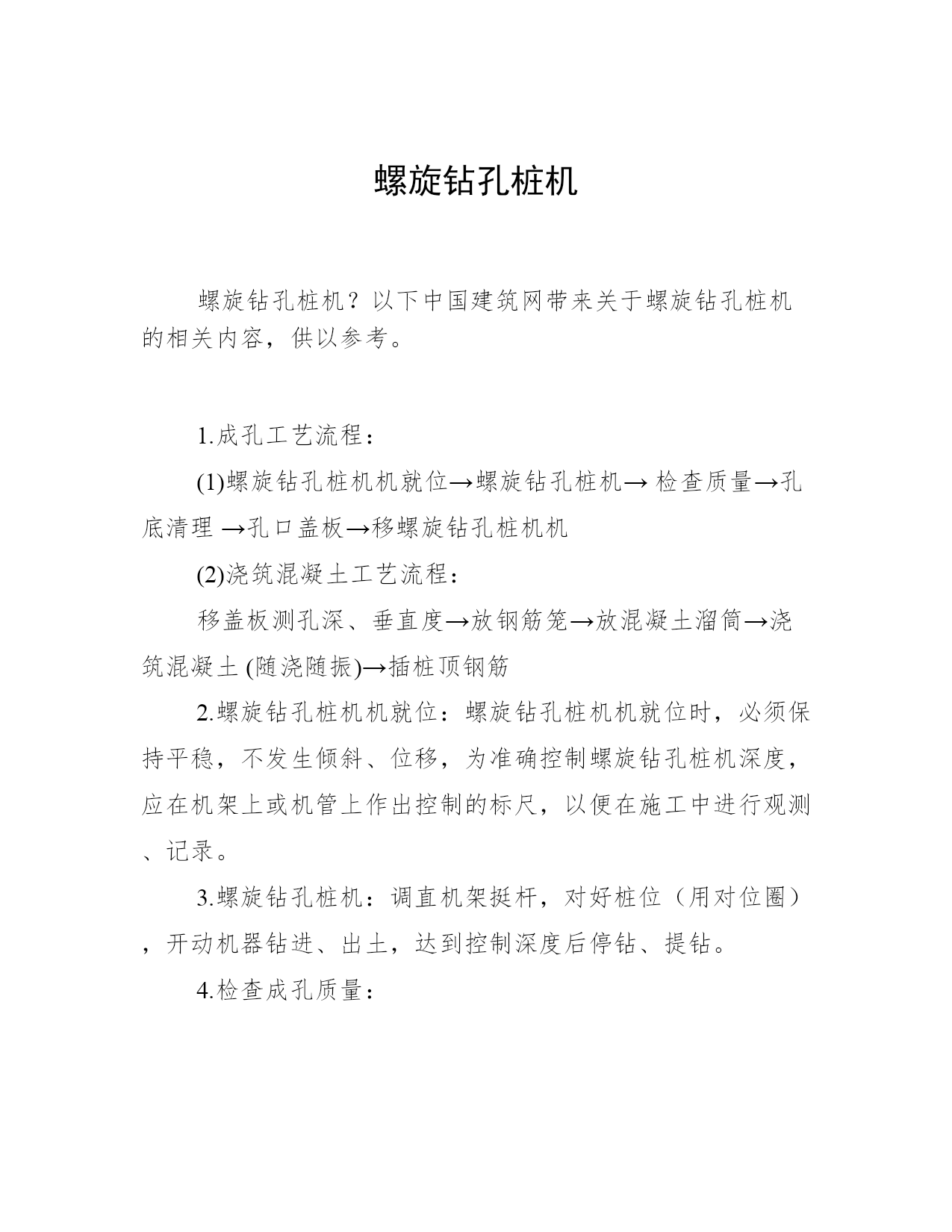 螺旋钻孔桩机

螺旋钻孔桩机？以下中国建筑网带来关于螺旋钻孔桩机的相关内容，供以参考。

1.成孔工艺流程：

(1)螺旋钻孔桩机机就位→螺旋钻孔桩机→ 检查质量→孔底清理 →孔口盖板→移螺旋钻孔桩机机

(2)浇筑混凝土工艺流程：

移盖板测孔深、垂直度→放钢筋笼→放混凝土溜筒→浇筑混凝土 (随浇随振)→插桩顶钢筋

2.螺旋钻孔桩机机就位：螺旋钻孔桩机机就位时，必须保持平稳，不发生倾斜、位移，为准确控制螺旋钻孔桩机深度，应在机架上或机管上作出控制的标尺，以便在施工中进行观测、记录。

3.螺旋钻孔桩机：调直机架挺杆，对好桩位（用对位圈），开动机器钻进、出土，达到控制深度后停钻、提钻。

4.检查成孔质量：